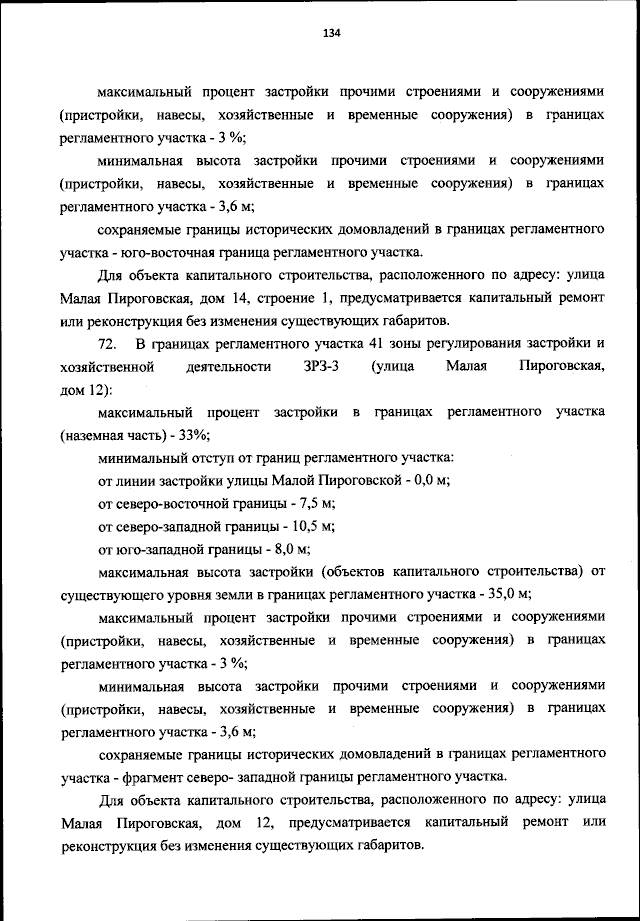 134

максимальный процент застройки прочими строениями и сооружениями (пристройки, навесы, хозяйственные и временные сооружения) в границах регламентного участка - 3 %;

минимальная высота застройки прочими строениями и сооружениями (пристройки, навесы, хозяйственные и временные сооружения) в границах регламентного участка - 3,6 м;

сохраняемые границы исторических домовладений в границах регламентного участка - юго-восточная граница регламентного участка.

Для объекта капитального строительства, расположенного по адресу: улица Малая Пироговская, дом 14, строение 1, предусматривается капитальный ремонт или реконструкция без изменения существующих габаритов.

72. В границах регламентного участка 41 зоны регулирования застройки и хозяйственной деятельности ЗРЗ-3 (улица Малая Пироговская, дом 12):

максимальный процент застройки в границах регламентного участка (наземная часть) - 33%;

минимальный отступ от границ регламентного участка:

от линии застройки улицы Малой Пироговской - 0,0 м;

от северо-восточной границы - 7,5 м;

от северо-западной границы - 10,5 м;

от юго-западной границы - 8,0 м;

максимальная высота застройки (объектов капитального строительства) от существующего уровня земли в границах регламентного участка - 35,0 м;

максимальный процент застройки прочими строениями и сооружениями (пристройки, навесы, хозяйственные и временные сооружения) в границах регламентного участка - 3 %;

минимальная высота застройки прочими строениями и сооружениями (пристройки, навесы, хозяйственные и временные сооружения) в границах регламентного участка - 3,6 м;

сохраняемые границы исторических домовладений в границах регламентного участка - фрагмент северо- западной границы регламентного участка.

Для объекта капитального строительства, расположенного по адресу: улица Малая Пироговская, дом 12, предусматривается капитальный ремонт или реконструкция без изменения существующих габаритов.